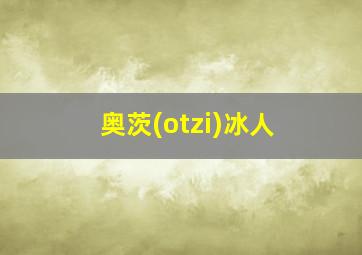 奥茨(otzi)冰人